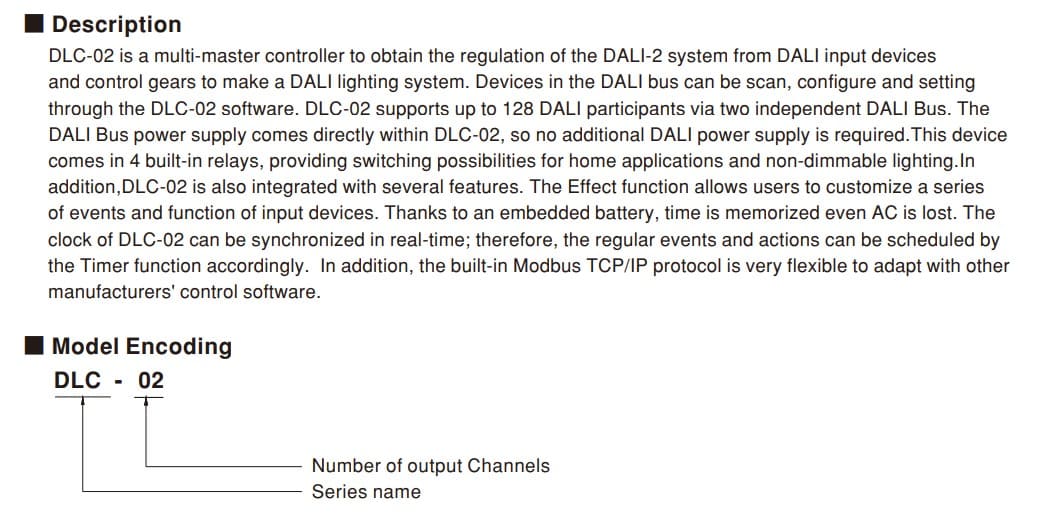 ■ Description

DLC-02 is a multi-master controller to obtain the regulation of the DALI-2 system from DALI input devices and control gears to make a DALI lighting system. Devices in the DALI bus can be scan, configure and setting through the DLC-02 software. DLC-02 supports up to 128 DALI participants via two independent DALI Bus. The DALI Bus power supply comes directly within DLC-02, so no additional DALI power supply is required.This device comes in 4 built-in relays, providing switching possibilities for home applications and non-dimmable lighting.In addition,DLC-02 is also integrated with several features. The Effect function allows users to customize a series of events and function of input devices. Thanks to an embedded battery, time is memorized even AC is lost. The clock of DLC-02 can be synchronized in real-time; therefore, the regular events and actions can be scheduled by the Timer function accordingly.  In addition, the built-in Modbus TCP/IP protocol is very flexible to adapt with other manufacturers' control software.

■ Model Encoding

DLC - 02

Number of output Channels
Series name